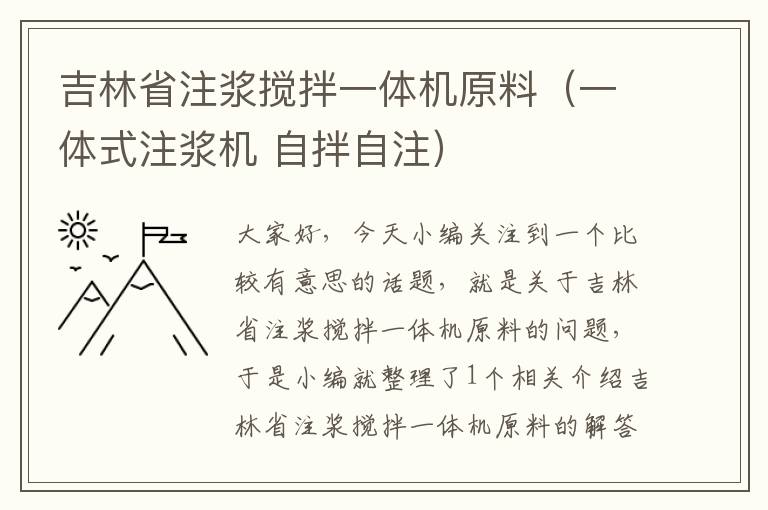 吉林省注浆搅拌一体机原料（一体式注浆机 自拌自注）

大家好，今天小编关注到一个比较有意思的话题，就是关于吉林省注浆搅拌一体机原料的问题，于是小编就整理了1个相关介绍吉林省注浆搅拌一体机原料的解答